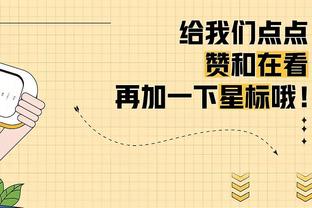 给我们点点
赞和在看
再加一下星标哦！